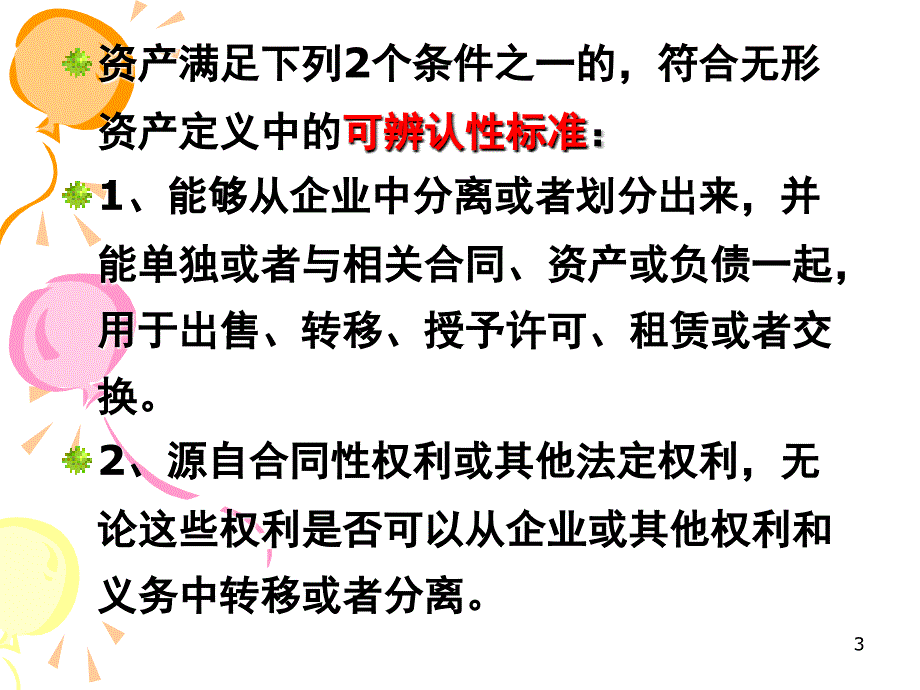 资产满足下列2个条件之一的，符合无形资产定义中的可辨认性标准：

1、能够从企业中分离或者划分出来，并能单独或者与相关合同、资产或负债一起，用于出售、转移、授予许可、租赁或者交换。

2、源自合同性权利或其他法定权利，无论这些权利是否可以从企业或其他权利和义务中转移或者分离。

3